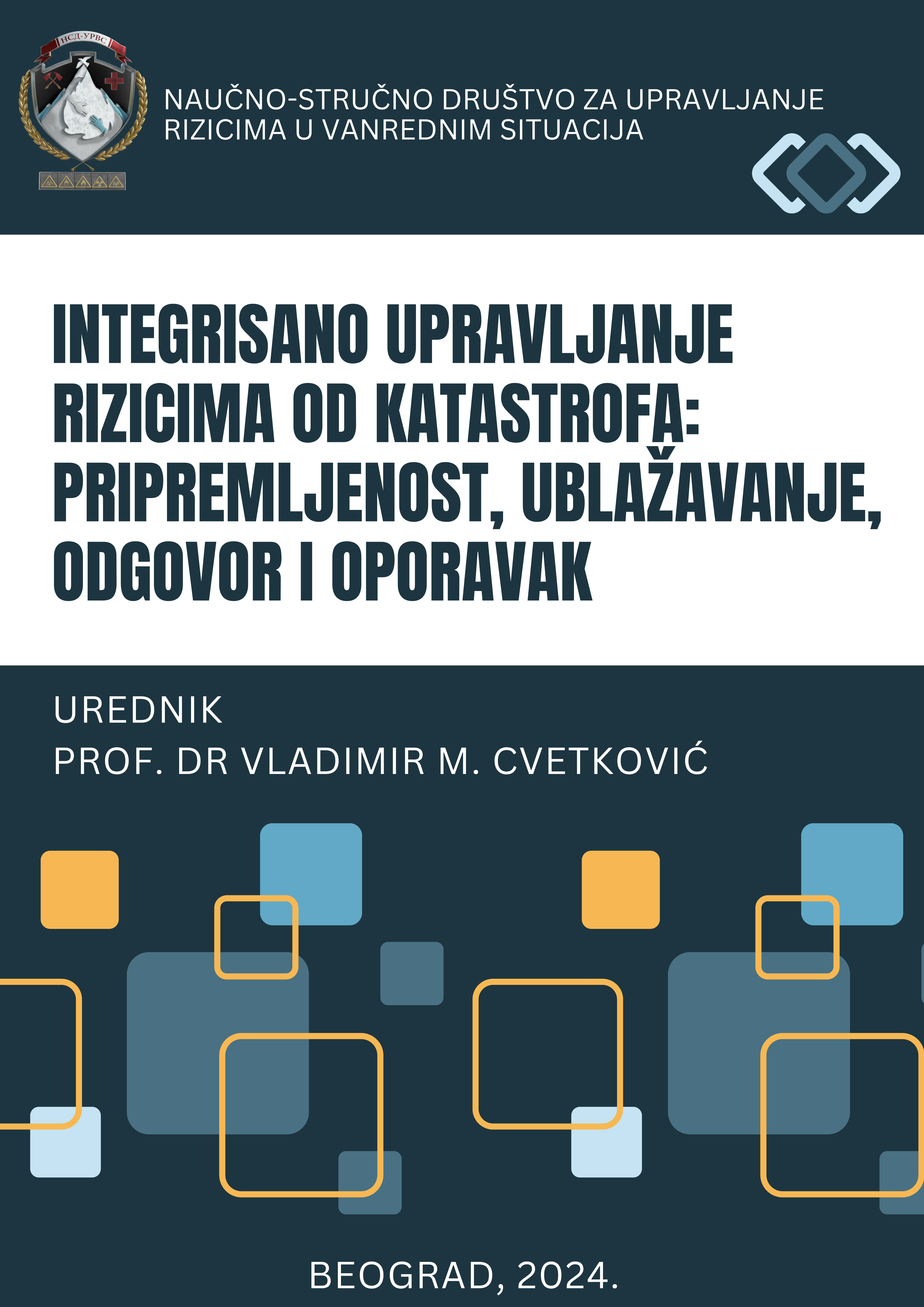 НСД-УРВС

NAUČNO-STRUČNO DRUŠTVO ZA UPRAVLJANJE RIZICIMA U VANREDNIM SITUACIJA

INTEGRISANO UPRAVLJANJE RIZICIMA OD KATASTROFA: PRIPREMLJENOST, UBLAŽAVANJE, ODGOVOR I OPORAVAK

UREDNIK
PROF. DR VLADIMIR M. CVETKOVIĆ

BEOGRAD, 2024.